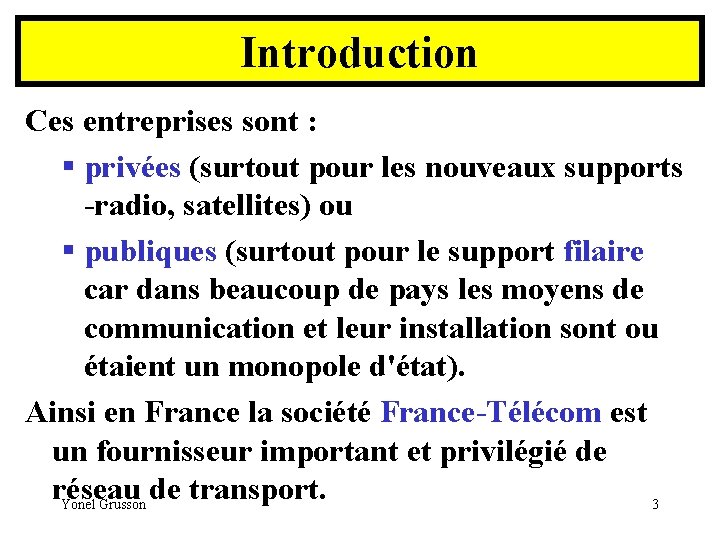 Introduction

Ces entreprises sont :

• privées (surtout pour les nouveaux supports -radio, satellites) ou

• publiques (surtout pour le support filaire car dans beaucoup de pays les moyens de communication et leur installation sont ou étaient un monopole d'état).

Ainsi en France la société France-Télécom est un fournisseur important et privilégié de réseau de transport.

Yonel Grusson

3